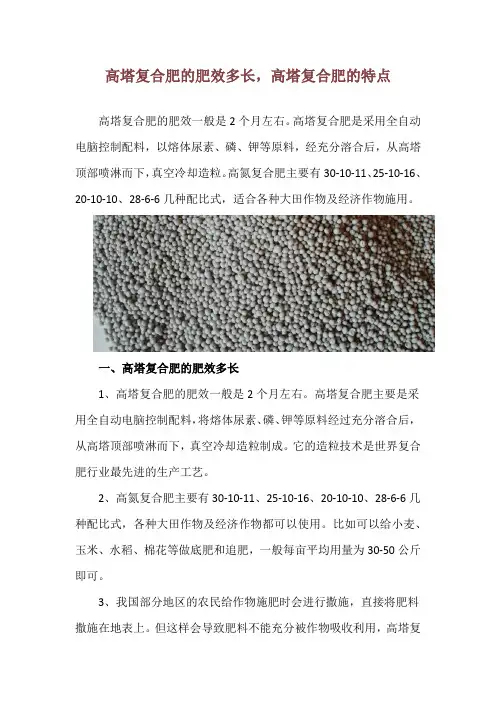 高塔复合肥的肥效多长，高塔复合肥的特点

高塔复合肥的肥效一般是 2 个月左右。高塔复合肥是采用全自动电脑控制配料，以熔体尿素、磷、钾等原料，经充分溶合后，从高塔顶部喷淋而下，真空冷却造粒。高氮复合肥主要有 30-10-11、25-10-16、20-10-10、28-6-6 几种配比式，适合各种大田作物及经济作物施用。

一、高塔复合肥的肥效多长

1、高塔复合肥的肥效一般是 2 个月左右。高塔复合肥主要是采用全自动电脑控制配料，将熔体尿素、磷、钾等原料经过充分溶合后，从高塔顶部喷淋而下，真空冷却造粒制成。它的造粒技术是世界复合肥行业最先进的生产工艺。

2、高氮复合肥主要有 30-10-11、25-10-16、20-10-10、28-6-6 几种配比式，各种大田作物及经济作物都可以使用。比如可以给小麦、玉米、水稻、棉花等做底肥和追肥，一般每亩平均用量为 30-50 公斤即可。

3、我国部分地区的农民给作物施肥时会进行撒施，直接将肥料撒施在地表上。但这样会导致肥料不能充分被作物吸收利用，高塔复